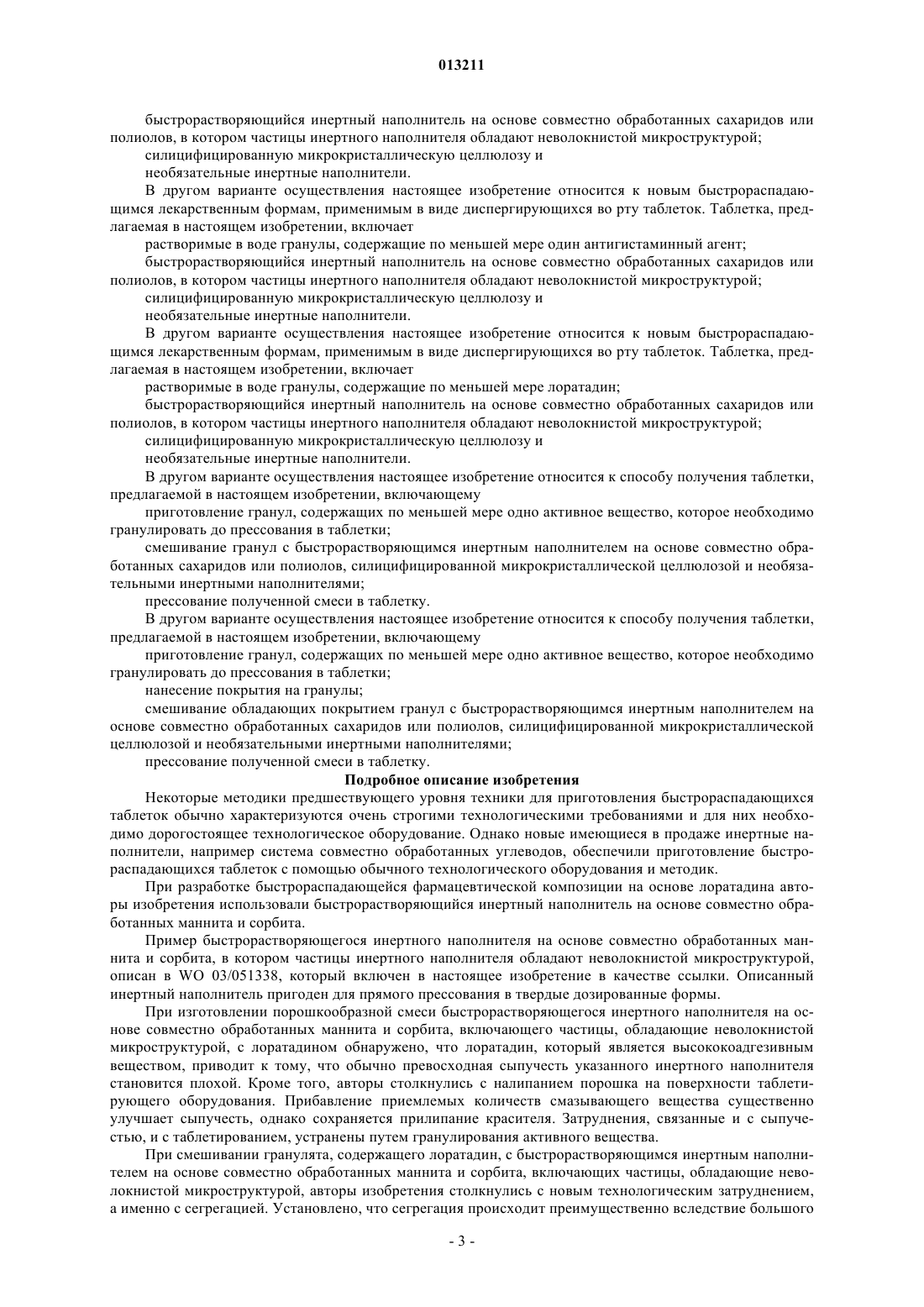 013211

быстрорастворяющийся инертный наполнитель на основе совместно обработанных сахаридов или полиолов, в котором частицы инертного наполнителя обладают неволокнистой микроструктурой;

силицифицированную микрокристаллическую целлюлозу и

необязательные инертные наполнители.

В другом варианте осуществления настоящее изобретение относится к новым быстрораспадающимся лекарственным формам, применимым в виде диспергирующихся во рту таблеток. Таблетка, предлагаемая в настоящем изобретении, включает

растворимые в воде гранулы, содержащие по меньшей мере один антигистаминный агент;

быстрорастворяющийся инертный наполнитель на основе совместно обработанных сахаридов или полиолов, в котором частицы инертного наполнителя обладают неволокнистой микроструктурой;

силицифицированную микрокристаллическую целлюлозу и

необязательные инертные наполнители.

В другом варианте осуществления настоящее изобретение относится к новым быстрораспадающимся лекарственным формам, применимым в виде диспергирующихся во рту таблеток. Таблетка, предлагаемая в настоящем изобретении, включает

растворимые в воде гранулы, содержащие по меньшей мере лоратадин;

быстрорастворяющийся инертный наполнитель на основе совместно обработанных сахаридов или полиолов, в котором частицы инертного наполнителя обладают неволокнистой микроструктурой;

силицифицированную микрокристаллическую целлюлозу и

необязательные инертные наполнители.

В другом варианте осуществления настоящее изобретение относится к способу получения таблетки, предлагаемой в настоящем изобретении, включающему

приготовление гранул, содержащих по меньшей мере одно активное вещество, которое необходимо гранулировать до прессования в таблетки;

смешивание гранул с быстрорастворяющимся инертным наполнителем на основе совместно обработанных сахаридов или полиолов, силицифицированной микрокристаллической целлюлозой и необязательными инертными наполнителями;

прессование полученной смеси в таблетку.

В другом варианте осуществления настоящее изобретение относится к способу получения таблетки, предлагаемой в настоящем изобретении, включающему

приготовление гранул, содержащих по меньшей мере одно активное вещество, которое необходимо гранулировать до прессования в таблетки;

нанесение покрытия на гранулы;

смешивание обладающих покрытием гранул с быстрорастворяющимся инертным наполнителем на основе совместно обработанных сахаридов или полиолов, силицифицированной микрокристаллической целлюлозой и необязательными инертными наполнителями;

прессование полученной смеси в таблетку.

Подробное описание изобретения

Некоторые методики предшествующего уровня техники для приготовления быстрораспадающихся таблеток обычно характеризуются очень строгими технологическими требованиями и для них необходимо дорогостоящее технологическое оборудование. Однако новые имеющиеся в продаже инертные наполнители, например система совместно обработанных углеводов, обеспечили приготовление быстрораспадающихся таблеток с помощью обычного технологического оборудования и методик.

При разработке быстрораспадающейся фармацевтической композиции на основе лоратадина авторы изобретения использовали быстрорастворяющийся инертный наполнитель на основе совместно обработанных маннита и сорбита.

Пример быстрорастворяющегося инертного наполнителя на основе совместно обработанных маннита и сорбита, в котором частицы инертного наполнителя обладают неволокнистой микроструктурой, описан в WO 03/051338, который включен в настоящее изобретение в качестве ссылки. Описанный инертный наполнитель пригоден для прямого прессования в твердые дозированные формы.

При изготовлении порошкообразной смеси быстрорастворяющегося инертного наполнителя на основе совместно обработанных маннита и сорбита, включающего частицы, обладающие неволокнистой микроструктурой, с лоратадином обнаружено, что лоратадин, который является высококоадгезивным веществом, приводит к тому, что обычно превосходная сыпучесть указанного инертного наполнителя становится плохой. Кроме того, авторы столкнулись с налипанием порошка на поверхности таблетирующего оборудования. Прибавление приемлемых количеств смазывающего вещества существенно улучшает сыпучесть, однако сохраняется прилипание красителя. Затруднения, связанные и с сыпучестью, и с таблетированием, устранены путем гранулирования активного вещества.

При смешивании гранулята, содержащего лоратадин, с быстрорастворяющимся инертным наполнителем на основе совместно обработанных маннита и сорбита, включающих частицы, обладающие неволокнистой микроструктурой, авторы изобретения столкнулись с новым технологическим затруднением, а именно с сегрегацией. Установлено, что сегрегация происходит преимущественно вследствие большого

- 3 -